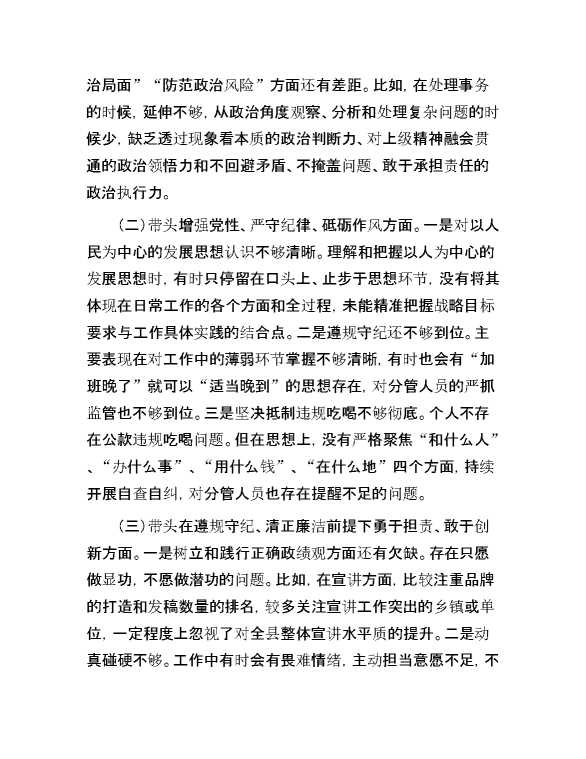 治局面”“防范政治风险”方面还有差距。比如，在处理事务的时候，延伸不够，从政治角度观察、分析和处理复杂问题的时候少，缺乏透过现象看本质的政治判断力、对上级精神融会贯通的政治领悟力和不回避矛盾、不掩盖问题、敢于承担责任的政治执行力。

（二）带头增强党性、严守纪律、砥砺作风方面。一是对以人民为中心的发展思想认识不够清晰。理解和把握以人为中心的发展思想时，有时只停留在口头上、止步于思想环节，没有将其体现在日常工作的各个方面和全过程，未能精准把握战略目标要求与工作具体实践的结合点。二是遵规守纪还不够到位。主要表现在对工作中的薄弱环节掌握不够清晰，有时也会有“加班晚了”就可以“适当晚到”的思想存在，对分管人员的严抓监管也不够到位。三是坚决抵制违规吃喝不够彻底。个人不存在公款违规吃喝问题。但在思想上，没有严格聚焦“和什么人”、“办什么事”、“用什么钱”、“在什么地”四个方面，持续开展自查自纠，对分管人员也存在提醒不足的问题。

（三）带头在遵规守纪、清正廉洁前提下勇于担责、敢于创新方面。一是树立和践行正确政绩观方面还有欠缺。存在只愿做显功，不愿做潜功的问题。比如，在宣讲方面，比较注重品牌的打造和发稿数量的排名，较多关注宣讲工作突出的乡镇或单位，一定程度上忽视了对全县整体宣讲水平质的提升。二是动真碰硬不够。工作中有时会有畏难情绪，主动担当意愿不足，不